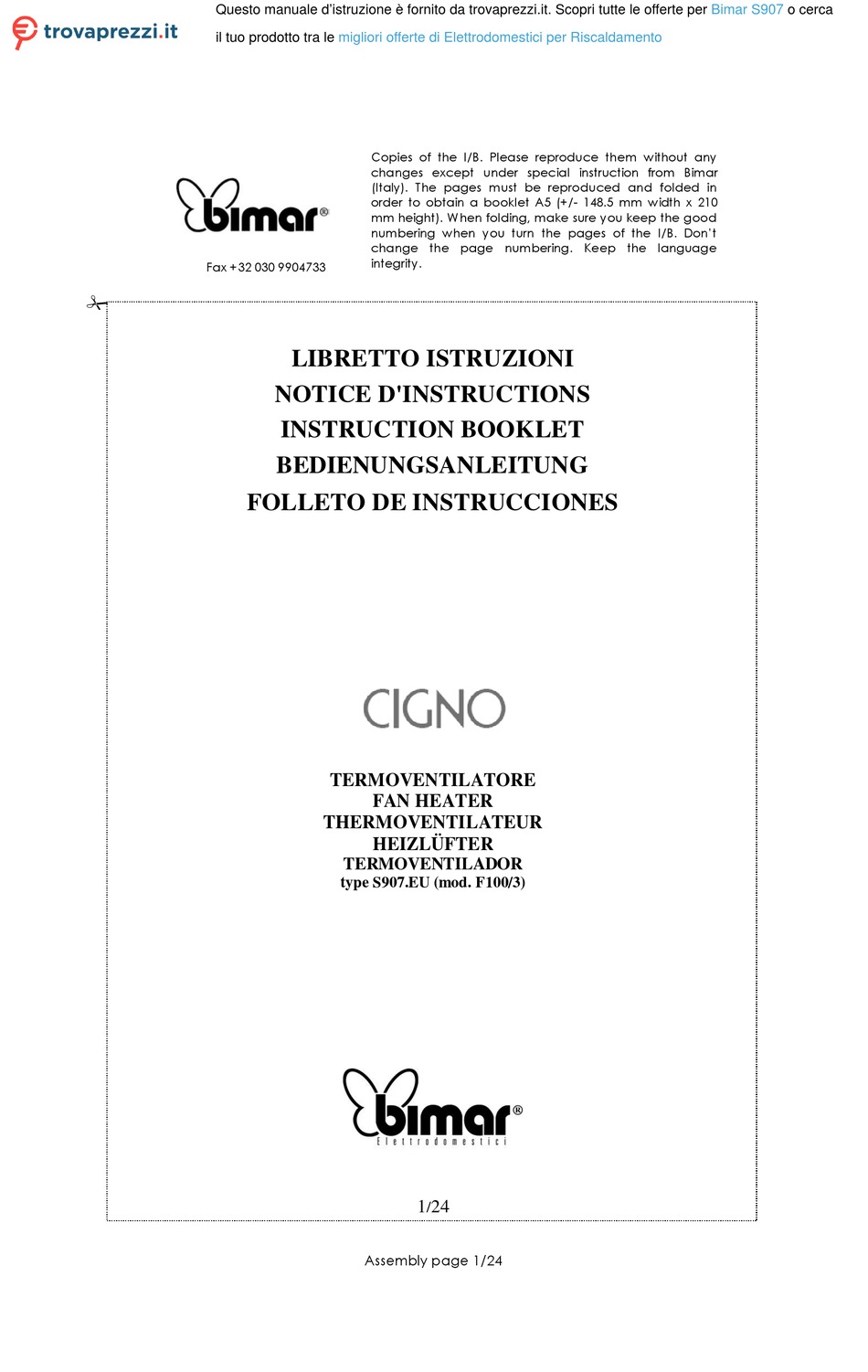 trovaprezzi.it

Questo manuale d'istruzione è fornito da trovaprezzi.it. Scopri tutte le offerte per Bimar S907 o cerca il tuo prodotto tra le migliori offerte di Elettrodomestici per Riscaldamento

bimar®

Fax +32 030 9904733

Copies of the I/B. Please reproduce them without any changes except under special instruction from Bimar (Italy). The pages must be reproduced and folded in order to obtain a booklet A5 (+/- 148.5 mm width x 210 mm height). When folding, make sure you keep the good numbering when you turn the pages of the I/B. Don't change the page numbering. Keep the language integrity.

LIBRETTO ISTRUZIONI
NOTICE D'INSTRUCTIONS
INSTRUCTION BOOKLET
BEDIENUNGSANLEITUNG
FOLLETO DE INSTRUCCIONES

CIGNO

TERMOVENTILATORE
FAN HEATER
THERMOVENTILATEUR
HEIZLÜFTER
TERMOVENTILADOR
type S907.EU (mod. F100/3)

bimar®
Elettrodomestici

1/24

Assembly page 1/24